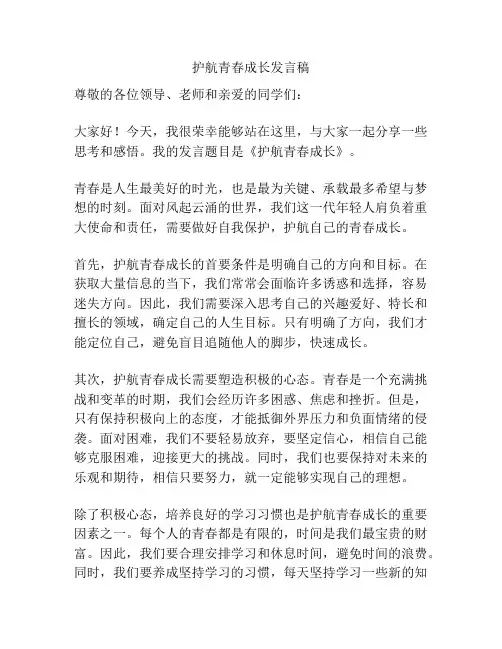 护航青春成长发言稿

尊敬的各位领导、老师和亲爱的同学们：

大家好！今天，我很荣幸能够站在这里，与大家一起分享一些思考和感悟。我的发言题目是《护航青春成长》。

青春是人生最美好的时光，也是最为关键、承载最多希望与梦想的时刻。面对风起云涌的世界，我们这一代年轻人肩负着重大使命和责任，需要做好自我保护，护航自己的青春成长。

首先，护航青春成长的首要条件是明确自己的方向和目标。在获取大量信息的当下，我们常常会面临许多诱惑和选择，容易迷失方向。因此，我们需要深入思考自己的兴趣爱好、特长和擅长的领域，确定自己的人生目标。只有明确了方向，我们才能定位自己，避免盲目追随他人的脚步，快速成长。

其次，护航青春成长需要塑造积极的心态。青春是一个充满挑战和变革的时期，我们会经历许多困惑、焦虑和挫折。但是，只有保持积极向上的态度，才能抵御外界压力和负面情绪的侵袭。面对困难，我们不要轻易放弃，要坚定信心，相信自己能够克服困难，迎接更大的挑战。同时，我们也要保持对未来的乐观和期待，相信只要努力，就一定能够实现自己的理想。

除了积极心态，培养良好的学习习惯也是护航青春成长的重要因素之一。每个人的青春都是有限的，时间是我们最宝贵的财富。因此，我们要合理安排学习和休息时间，避免时间的浪费。同时，我们要养成坚持学习的习惯，每天坚持学习一些新的知